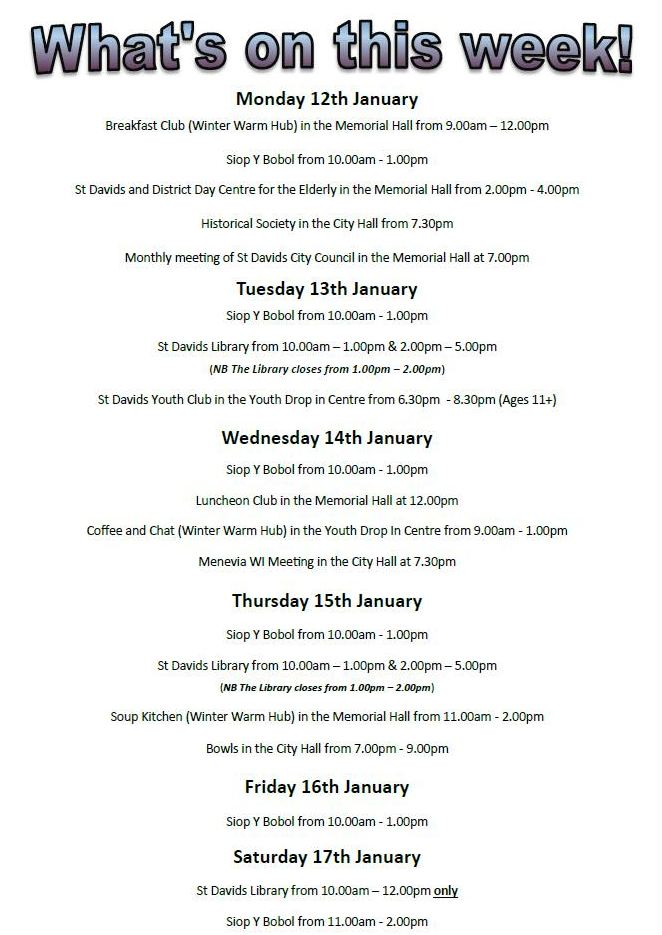 What's on this week!

Monday 12th January

Breakfast Club (Winter Warm Hub) in the Memorial Hall from 9.00am – 12.00pm

Siop Y Bobol from 10.00am - 1.00pm

St Davids and District Day Centre for the Elderly in the Memorial Hall from 2.00pm - 4.00pm

Historical Society in the City Hall from 7.30pm

Monthly meeting of St Davids City Council in the Memorial Hall at 7.00pm

Tuesday 13th January

Siop Y Bobol from 10.00am - 1.00pm

St Davids Library from 10.00am – 1.00pm & 2.00pm – 5.00pm

(NB The Library closes from 1.00pm – 2.00pm)

St Davids Youth Club in the Youth Drop in Centre from 6.30pm - 8.30pm (Ages 11+)

Wednesday 14th January

Siop Y Bobol from 10.00am - 1.00pm

Luncheon Club in the Memorial Hall at 12.00pm

Coffee and Chat (Winter Warm Hub) in the Youth Drop In Centre from 9.00am - 1.00pm

Menevia WI Meeting in the City Hall at 7.30pm

Thursday 15th January

Siop Y Bobol from 10.00am - 1.00pm

St Davids Library from 10.00am – 1.00pm & 2.00pm – 5.00pm

(NB The Library closes from 1.00pm – 2.00pm)

Soup Kitchen (Winter Warm Hub) in the Memorial Hall from 11.00am - 2.00pm

Bowls in the City Hall from 7.00pm - 9.00pm

Friday 16th January

Siop Y Bobol from 10.00am - 1.00pm

Saturday 17th January

St Davids Library from 10.00am – 12.00pm only

Siop Y Bobol from 11.00am - 2.00pm